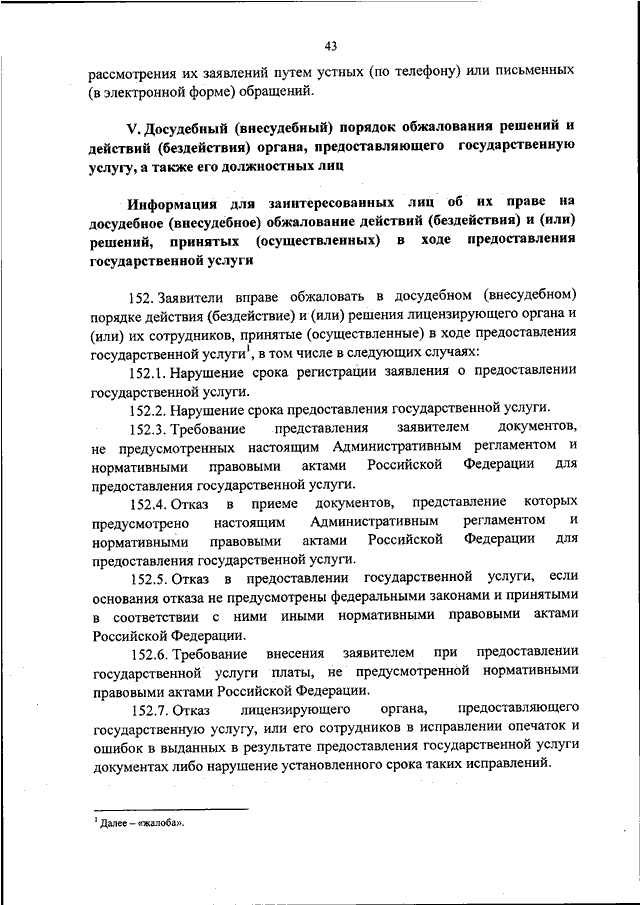 43

рассмотрения их заявлений путем устных (по телефону) или письменных (в электронной форме) обращений.

V. Досудебный (внесудебный) порядок обжалования решений и действий (бездействия) органа, предоставляющего государственную услугу, а также его должностных лиц

Информация для заинтересованных лиц об их праве на досудебное (внесудебное) обжалование действий (бездействия) и (или) решений, принятых (осуществленных) в ходе предоставления государственной услуги

152. Заявители вправе обжаловать в досудебном (внесудебном) порядке действия (бездействие) и (или) решения лицензирующего органа и (или) их сотрудников, принятые (осуществленные) в ходе предоставления государственной услуги$^1$, в том числе в следующих случаях:

152.1. Нарушение срока регистрации заявления о предоставлении государственной услуги.

152.2. Нарушение срока предоставления государственной услуги.

152.3. Требование представления заявителем документов, не предусмотренных настоящим Административным регламентом и нормативными правовыми актами Российской Федерации для предоставления государственной услуги.

152.4. Отказ в приеме документов, представление которых предусмотрено настоящим Административным регламентом и нормативными правовыми актами Российской Федерации для предоставления государственной услуги.

152.5. Отказ в предоставлении государственной услуги, если основания отказа не предусмотрены федеральными законами и принятыми в соответствии с ними иными нормативными правовыми актами Российской Федерации.

152.6. Требование внесения заявителем при предоставлении государственной услуги платы, не предусмотренной нормативными правовыми актами Российской Федерации.

152.7. Отказ лицензирующего органа, предоставляющего государственную услугу, или его сотрудников в исправлении опечаток и ошибок в выданных в результате предоставления государственной услуги документах либо нарушение установленного срока таких исправлений.

$^1$ Далее – «жалоба».